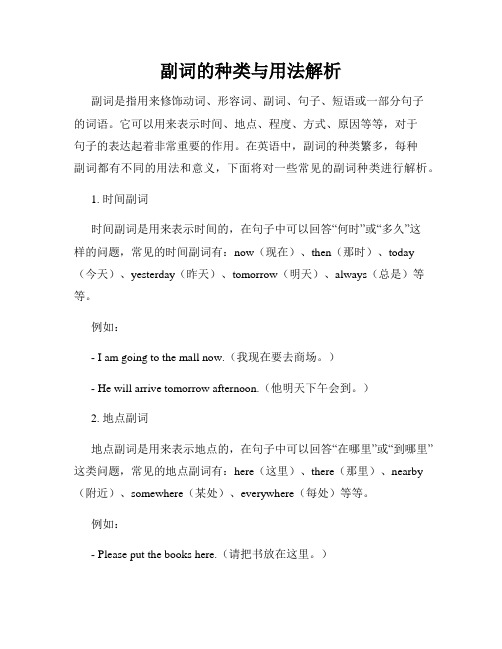 副词的种类与用法解析

副词是指用来修饰动词、形容词、副词、句子、短语或一部分句子的词语。它可以用来表示时间、地点、程度、方式、原因等等，对于句子的表达起着非常重要的作用。在英语中，副词的种类繁多，每种副词都有不同的用法和意义，下面将对一些常见的副词种类进行解析。

1. 时间副词

时间副词是用来表示时间的，在句子中可以回答“何时”或“多久”这样的问题，常见的时间副词有：now（现在）、then（那时）、today（今天）、yesterday（昨天）、tomorrow（明天）、always（总是）等等。

例如：

- I am going to the mall now.（我现在要去商场。）

- He will arrive tomorrow afternoon.（他明天下午会到。）

2. 地点副词

地点副词是用来表示地点的，在句子中可以回答“在哪里”或“到哪里”这类问题，常见的地点副词有：here（这里）、there（那里）、nearby（附近）、somewhere（某处）、everywhere（每处）等等。

例如：

- Please put the books here.（请把书放在这里。）